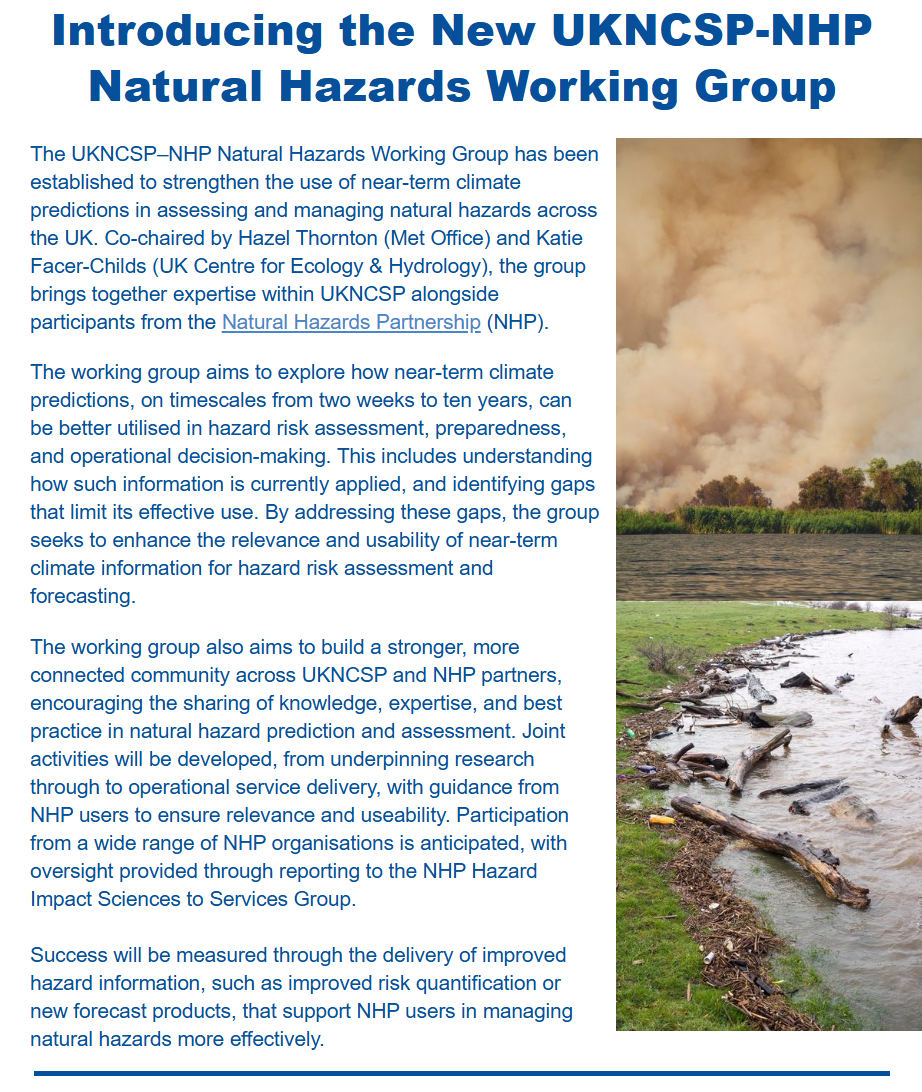 Introducing the New UKNCSP-NHP Natural Hazards Working Group

The UKNCSP–NHP Natural Hazards Working Group has been established to strengthen the use of near-term climate predictions in assessing and managing natural hazards across the UK. Co-chaired by Hazel Thornton (Met Office) and Katie Facer-Childs (UK Centre for Ecology & Hydrology), the group brings together expertise within UKNCSP alongside participants from the Natural Hazards Partnership (NHP).

The working group aims to explore how near-term climate predictions, on timescales from two weeks to ten years, can be better utilised in hazard risk assessment, preparedness, and operational decision-making. This includes understanding how such information is currently applied, and identifying gaps that limit its effective use. By addressing these gaps, the group seeks to enhance the relevance and usability of near-term climate information for hazard risk assessment and forecasting.

The working group also aims to build a stronger, more connected community across UKNCSP and NHP partners, encouraging the sharing of knowledge, expertise, and best practice in natural hazard prediction and assessment. Joint activities will be developed, from underpinning research through to operational service delivery, with guidance from NHP users to ensure relevance and useability. Participation from a wide range of NHP organisations is anticipated, with oversight provided through reporting to the NHP Hazard Impact Sciences to Services Group.

Success will be measured through the delivery of improved hazard information, such as improved risk quantification or new forecast products, that support NHP users in managing natural hazards more effectively.